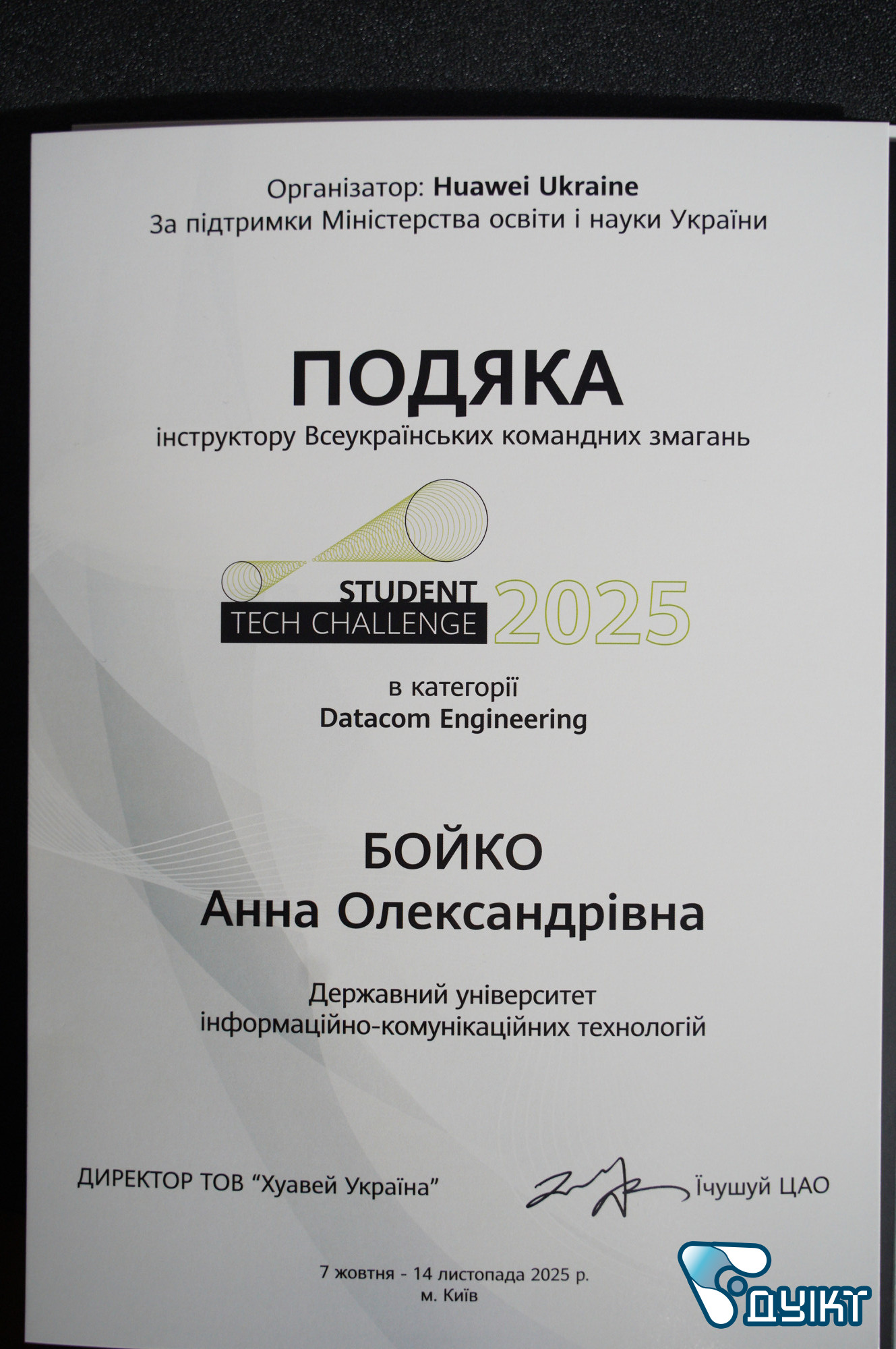 Організатор: Huawei Ukraine
За підтримки Міністерства освіти і науки України

ПОДЯКА
інструктору Всеукраїнських командних змагань

STUDENT
TECH CHALLENGE 2025

в категорії
Datacom Engineering

БОЙКО
Анна Олександрівна

Державний університет
інформаційно-комунікаційних технологій

ДИРЕКТОР ТОВ "Хуавей Україна"

Їчушуй ЦАО

7 жовтня - 14 листопада 2025 р.
м. Київ

ДУІКТ